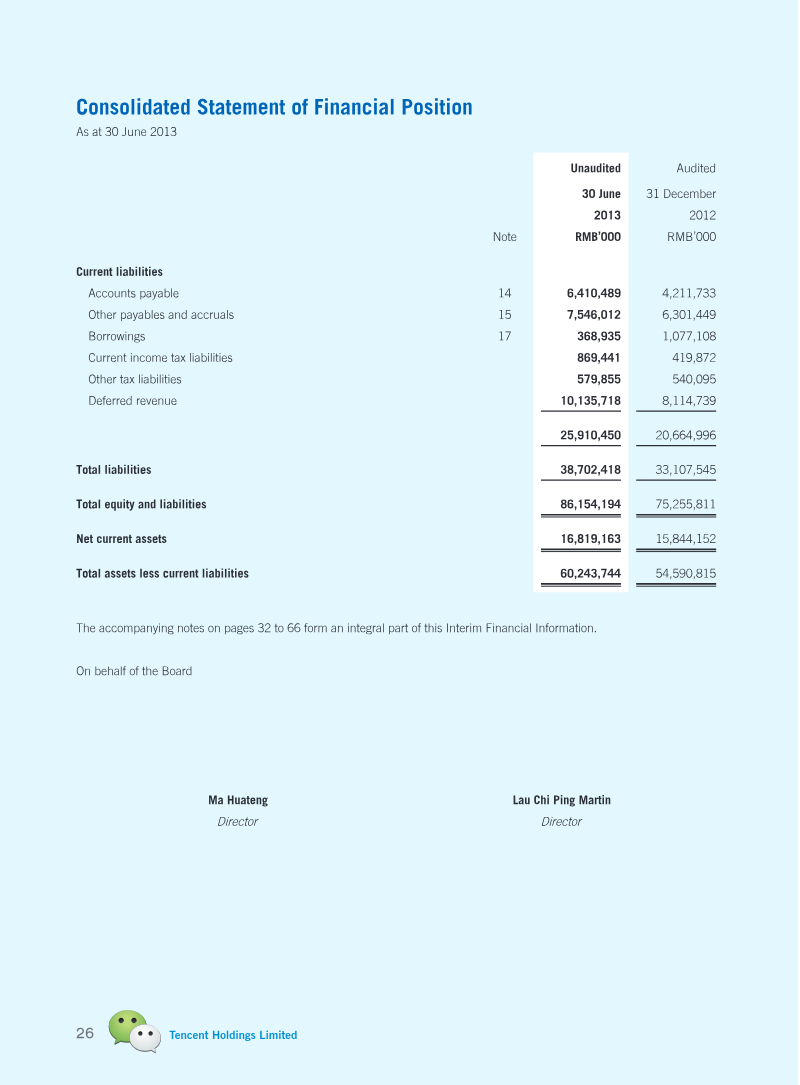 Consolidated Statement of Financial Position

As at 30 June 2013

|  | Note | Unaudited 30 June 2013 RMB'000 | Audited 31 December 2012 RMB'000 |
|---|---|---|---|
| Current liabilities |  |  |  |
| Accounts payable | 14 | 6,410,489 | 4,211,733 |
| Other payables and accruals | 15 | 7,546,012 | 6,301,449 |
| Borrowings | 17 | 368,935 | 1,077,108 |
| Current income tax liabilities |  | 869,441 | 419,872 |
| Other tax liabilities |  | 579,855 | 540,095 |
| Deferred revenue |  | 10,135,718 | 8,114,739 |
|  |  | 25,910,450 | 20,664,996 |
| Total liabilities |  | 38,702,418 | 33,107,545 |
| Total equity and liabilities |  | 86,154,194 | 75,255,811 |
| Net current assets |  | 16,819,163 | 15,844,152 |
| Total assets less current liabilities |  | 60,243,744 | 54,590,815 |

The accompanying notes on pages 32 to 66 form an integral part of this Interim Financial Information.

On behalf of the Board

Ma Huateng
Director

Lau Chi Ping Martin
Director

26 Tencent Holdings Limited